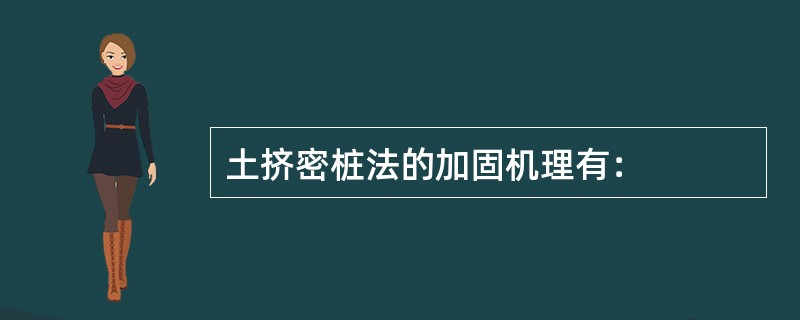 土挤密桩法的加固机理有：